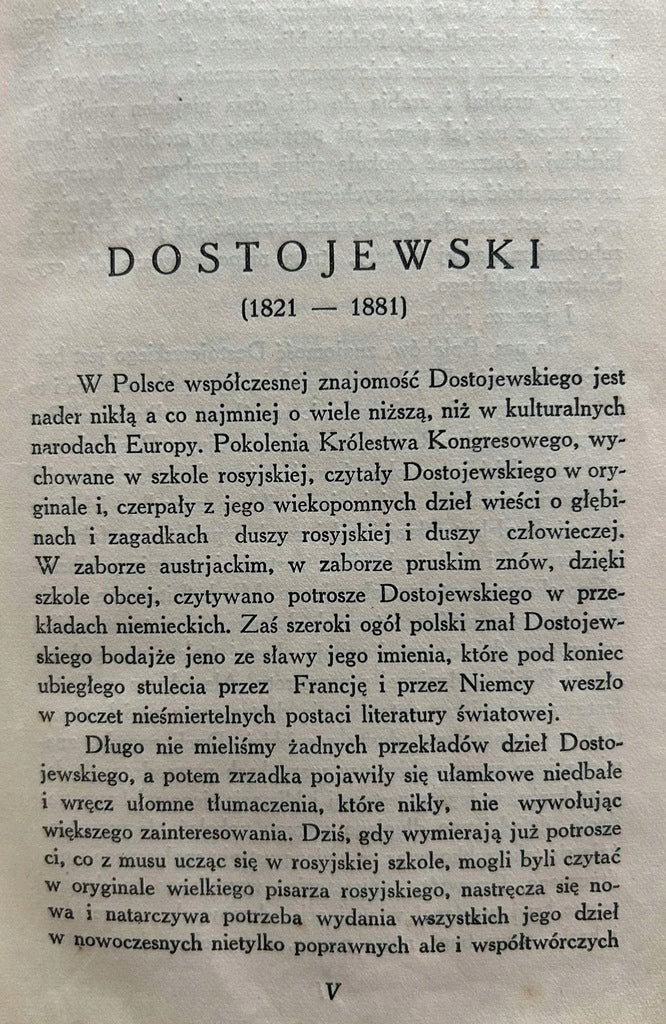 DOSTOJEWSKI
(1821 — 1881)

W Polsce współczesnej znajomość Dostojewskiego jest nader nikłą a co najmniej o wiele niższą, niż w kulturalnych narodach Europy. Pokolenia Królestwa Kongresowego, wychowane w szkole rosyjskiej, czytały Dostojewskiego w oryginale i, czerpały z jego wiekopomnych dzieł wieści o głębinach i zagadkach duszy rosyjskiej i duszy człowieczej. W zaborze austrjackim, w zaborze pruskim znów, dzięki szkole obcej, czytywano potrosze Dostojewskiego w przekładach niemieckich. Zaś szeroki ogół polski znał Dostojewskiego bodajże jeno ze sławy jego imienia, które pod koniec ubiegłego stulecia przez Francję i przez Niemcy weszło w poczet nieśmiertelnych postaci literatury światowej.

Długo nie mieliśmy żadnych przekładów dzieł Dostojewskiego, a potem zrzadka pojawiły się ułamkowe niedbałe i wręcz ułomne tłumaczenia, które nikły, nie wywołując większego zainteresowania. Dziś, gdy wymierają już potrosze ci, co z musu ucząc się w rosyjskiej szkole, mogli byli czytać w oryginale wielkiego pisarza rosyjskiego, nastręcza się nowa i natarczywa potrzeba wydania wszystkich jego dzieł w nowoczesnych nietylko poprawnych ale i współtwórczych

V